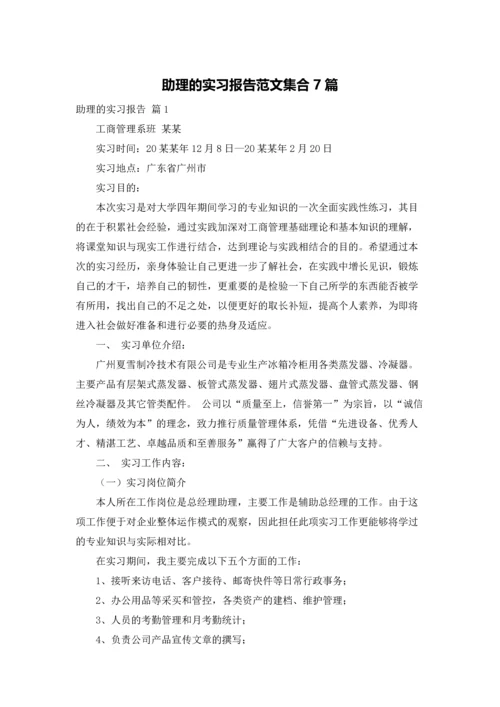 助理的实习报告范文集合 7 篇

助理的实习报告 篇 1

工商管理系班 某某

实习时间：20 某某年 12 月 8 日—20 某某年 2 月 20 日

实习地点：广东省广州市

实习目的：

本次实习是对大学四年期间学习的专业知识的一次全面实践性练习，其目的在于积累社会经验，通过实践加深对工商管理基础理论和基本知识的理解，将课堂知识与现实工作进行结合，达到理论与实践相结合的目的。希望通过本次的实习经历，亲身体验让自己更进一步了解社会，在实践中增长见识，锻炼自己的才干，培养自己的韧性，更重要的是检验一下自己所学的东西能否被学有所用，找出自己的不足之处，以便更好的取长补短，提高个人素养，为即将进入社会做好准备和进行必要的热身及适应。

一、 实习单位介绍：

广州夏雪制冷技术有限公司是专业生产冰箱冷柜用各类蒸发器、冷凝器。主要产品有层架式蒸发器、板管式蒸发器、翅片式蒸发器、盘管式蒸发器、钢丝冷凝器及其它管类配件。 公司以“质量至上，信誉第一”为宗旨，以“诚信为人，绩效为本”的理念，致力推行质量管理体系，凭借“先进设备、优秀人才、精湛工艺、卓越品质和至善服务”赢得了广大客户的信赖与支持。

二、 实习工作内容：

（一）实习岗位简介

本人所在工作岗位是总经理助理，主要工作是辅助总经理的工作。由于这项工作便于对企业整体运作模式的观察，因此担任此项实习工作更能够将学过的专业知识与实际相对比。

在实习期间，我主要完成以下五个方面的工作：

1、接听来访电话、客户接待、邮寄快件等日常行政事务；

2、办公用品等采买和管控，各类资产的建档、维护管理；

3、人员的考勤管理和月考勤统计；

4、负责公司产品宣传文章的撰写；